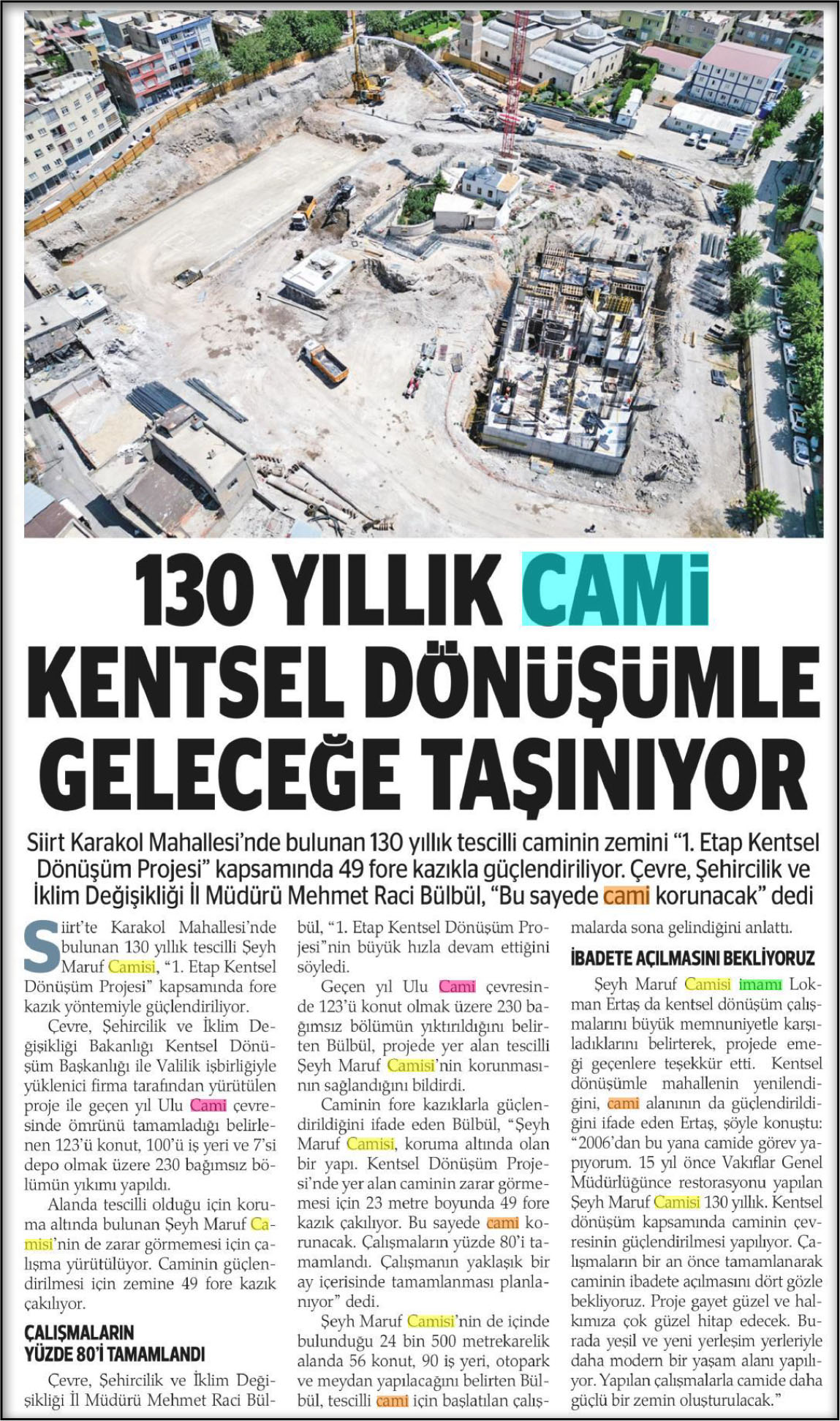 130 YILLIK CAMİ KENTSEL DÖNÜŞÜMLE GELECEĞE TAŞINIYOR

Siirt Karakol Mahallesi'nde bulunan 130 yıllık tescilli caminin zemini "1. Etap Kentsel Dönüşüm Projesi" kapsamında 49 fore kazıkla güçlendiriliyor. Çevre, Şehircilik ve İklim Değişikliği İl Müdürü Mehmet Raci Bülbül, "Bu sayede cami korunacak" dedi

Siirt'te Karakol Mahallesi'nde bulunan 130 yıllık tescilli Şeyh Maruf Camisi, "1. Etap Kentsel Dönüşüm Projesi" kapsamında fore kazık yöntemiyle güçlendiriliyor.

Çevre, Şehircilik ve İklim Değişikliği Bakanlığı Kentsel Dönüşüm Başkanlığı ile Valilik işbirliğiyle yüklenici firma tarafından yürütülen proje ile geçen yıl Ulu Cami çevresinde ömrünü tamamladığı belirlenen 123'ü konut, 100'ü iş yeri ve 7'si depo olmak üzere 230 bağımsız bölümün yıkımı yapıldı.

Alanda tescilli olduğu için koruma altında bulunan Şeyh Maruf Camisi'nin de zarar görmemesi için çalışma yürütülüyor. Caminin güçlendirilmesi için zemine 49 fore kazık çakılıyor.

ÇALIŞMALARIN YÜZDE 80'İ TAMAMLANDI

Çevre, Şehircilik ve İklim Değişikliği İl Müdürü Mehmet Raci Bülbül, "1. Etap Kentsel Dönüşüm Projesi"nin büyük hızla devam ettiğini söyledi.

Geçen yıl Ulu Cami çevresinde 123'ü konut olmak üzere 230 bağımsız bölümün yıktırıldığını belirten Bülbül, projede yer alan tescilli Şeyh Maruf Camisi'nin korunmasının sağlandığını bildirdi.

Caminin fore kazıklarla güçlendirildiğini ifade eden Bülbül, "Şeyh Maruf Camisi, koruma altında olan bir yapı. Kentsel Dönüşüm Projesi'nde yer alan caminin zarar görmemesi için 23 metre boyunda 49 fore kazık çakılıyor. Bu sayede cami korunacak. Çalışmaların yüzde 80'i tamamlandı. Çalışmanın yaklaşık bir ay içerisinde tamamlanması planlanıyor" dedi.

Şeyh Maruf Camisi'nin de içinde bulunduğu 24 bin 500 metrekarelik alanda 56 konut, 90 iş yeri, otopark ve meydan yapılacağını belirten Bülbül, tescilli cami için başlatılan çalışmalarda sona gelindiğini anlattı.

İBADETE AÇILMASINI BEKLİYORUZ

Şeyh Maruf Camisi imamı Lokman Ertaş da kentsel dönüşüm çalışmalarını büyük memnuniyetle karşıladıklarını belirterek, projede emeği geçenlere teşekkür etti. Kentsel dönüşümle mahallenin yenilendiğini, cami alanının da güçlendirildiğini ifade eden Ertaş, şöyle konuştu: "2006'dan bu yana camide görev yapıyorum. 15 yıl önce Vakıflar Genel Müdürlüğünce restorasyonu yapılan Şeyh Maruf Camisi 130 yıllık. Kentsel dönüşüm kapsamında caminin çevresinin güçlendirilmesi yapılıyor. Çalışmaların bir an önce tamamlanarak caminin ibadete açılmasını dört gözle bekliyoruz. Proje gayet güzel ve halkımıza çok güzel hitap edecek. Burada yeşil ve yeni yerleşim yerleriyle daha modern bir yaşam alanı yapılıyor. Yapılan çalışmalarla camide daha güçlü bir zemin oluşturulacak."